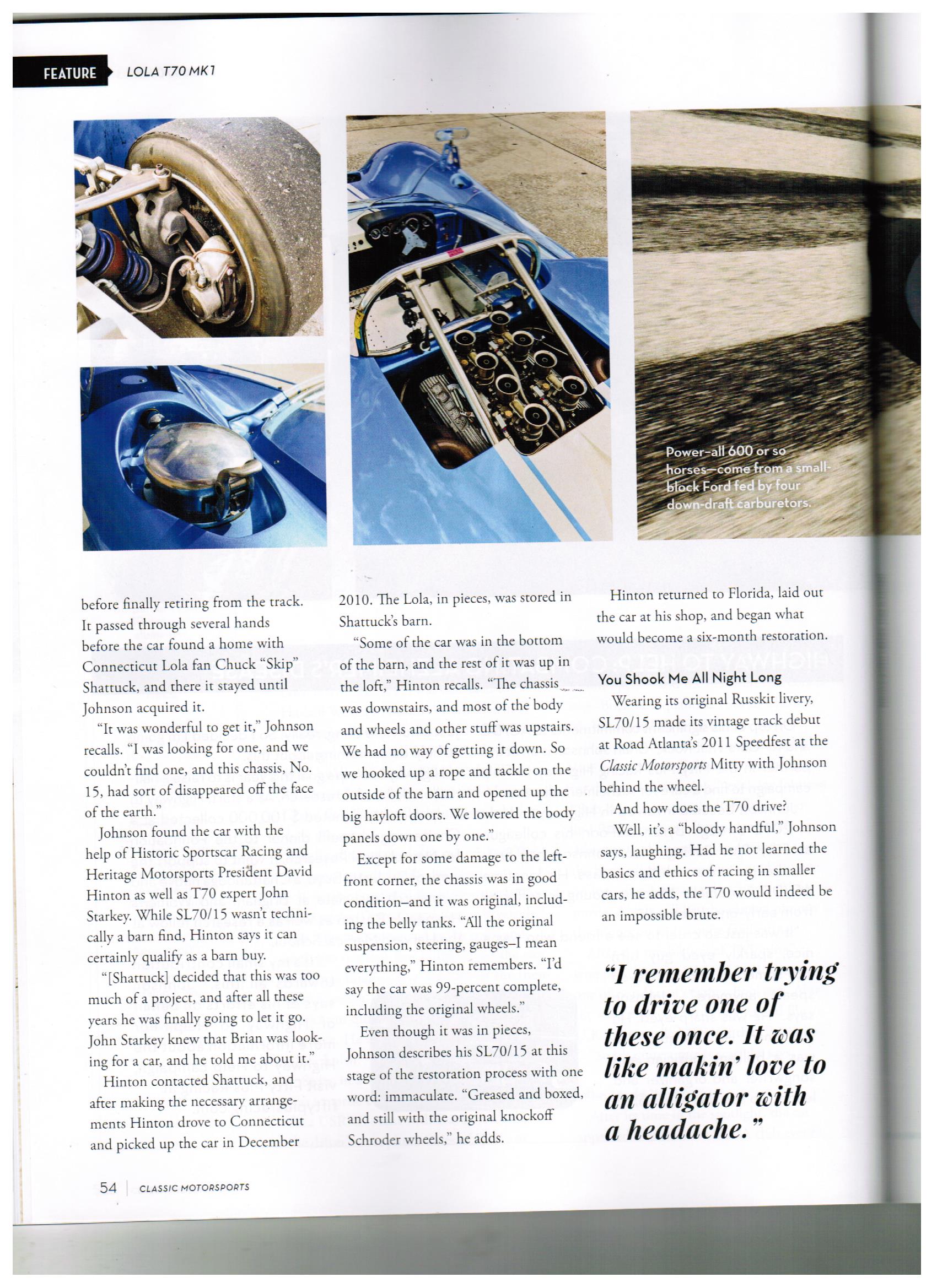 FEATURE LOLA T70 MK1

Power–all 600 or so horses–come from a small-block Ford fed by four down-draft carburetors.

before finally retiring from the track. It passed through several hands before the car found a home with Connecticut Lola fan Chuck "Skip" Shattuck, and there it stayed until Johnson acquired it.

"It was wonderful to get it," Johnson recalls. "I was looking for one, and we couldn't find one, and this chassis, No. 15, had sort of disappeared off the face of the earth."

Johnson found the car with the help of Historic Sportscar Racing and Heritage Motorsports President David Hinton as well as T70 expert John Starkey. While SL70/15 wasn't technically a barn find, Hinton says it can certainly qualify as a barn buy.

"[Shattuck] decided that this was too much of a project, and after all these years he was finally going to let it go. John Starkey knew that Brian was looking for a car, and he told me about it."

Hinton contacted Shattuck, and after making the necessary arrangements Hinton drove to Connecticut and picked up the car in December 2010. The Lola, in pieces, was stored in Shattuck's barn.

"Some of the car was in the bottom of the barn, and the rest of it was up in the loft," Hinton recalls. "The chassis was downstairs, and most of the body and wheels and other stuff was upstairs. We had no way of getting it down. So we hooked up a rope and tackle on the outside of the barn and opened up the big hayloft doors. We lowered the body panels down one by one."

Except for some damage to the left-front corner, the chassis was in good condition–and it was original, including the belly tanks. "All the original suspension, steering, gauges–I mean everything," Hinton remembers. "I'd say the car was 99-percent complete, including the original wheels."

Even though it was in pieces, Johnson describes his SL70/15 at this stage of the restoration process with one word: immaculate. "Greased and boxed, and still with the original knockoff Schroder wheels," he adds.

Hinton returned to Florida, laid out the car at his shop, and began what would become a six-month restoration.

You Shook Me All Night Long

Wearing its original Russkit livery, SL70/15 made its vintage track debut at Road Atlanta's 2011 Speedfest at the Classic Motorsports Mitty with Johnson behind the wheel.

And how does the T70 drive?

Well, it's a "bloody handful," Johnson says, laughing. Had he not learned the basics and ethics of racing in smaller cars, he adds, the T70 would indeed be an impossible brute.

"I remember trying to drive one of these once. It was like makin' love to an alligator with a headache."

54 | CLASSIC MOTORSPORTS